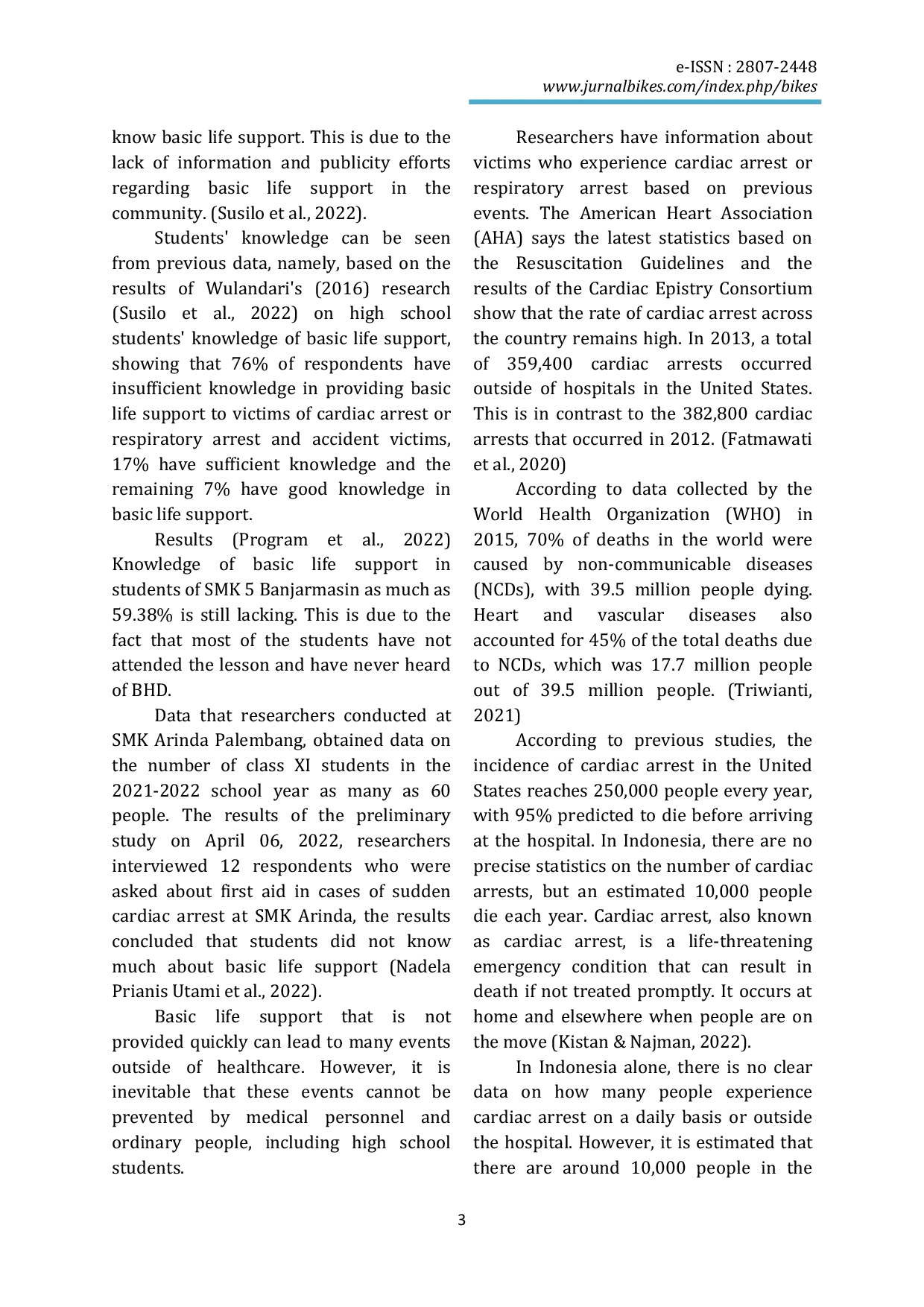 e-ISSN : 2807-2448
www.jurnalbikes.com/index.php/bikes

know basic life support. This is due to the lack of information and publicity efforts regarding basic life support in the community. (Susilo et al., 2022).

Students' knowledge can be seen from previous data, namely, based on the results of Wulandari's (2016) research (Susilo et al., 2022) on high school students' knowledge of basic life support, showing that 76% of respondents have insufficient knowledge in providing basic life support to victims of cardiac arrest or respiratory arrest and accident victims, 17% have sufficient knowledge and the remaining 7% have good knowledge in basic life support.

Results (Program et al., 2022) Knowledge of basic life support in students of SMK 5 Banjarmasin as much as 59.38% is still lacking. This is due to the fact that most of the students have not attended the lesson and have never heard of BHD.

Data that researchers conducted at SMK Arinda Palembang, obtained data on the number of class XI students in the 2021-2022 school year as many as 60 people. The results of the preliminary study on April 06, 2022, researchers interviewed 12 respondents who were asked about first aid in cases of sudden cardiac arrest at SMK Arinda, the results concluded that students did not know much about basic life support (Nadela Prianis Utami et al., 2022).

Basic life support that is not provided quickly can lead to many events outside of healthcare. However, it is inevitable that these events cannot be prevented by medical personnel and ordinary people, including high school students.

Researchers have information about victims who experience cardiac arrest or respiratory arrest based on previous events. The American Heart Association (AHA) says the latest statistics based on the Resuscitation Guidelines and the results of the Cardiac Epistry Consortium show that the rate of cardiac arrest across the country remains high. In 2013, a total of 359,400 cardiac arrests occurred outside of hospitals in the United States. This is in contrast to the 382,800 cardiac arrests that occurred in 2012. (Fatmawati et al., 2020)

According to data collected by the World Health Organization (WHO) in 2015, 70% of deaths in the world were caused by non-communicable diseases (NCDs), with 39.5 million people dying. Heart and vascular diseases also accounted for 45% of the total deaths due to NCDs, which was 17.7 million people out of 39.5 million people. (Triwianti, 2021)

According to previous studies, the incidence of cardiac arrest in the United States reaches 250,000 people every year, with 95% predicted to die before arriving at the hospital. In Indonesia, there are no precise statistics on the number of cardiac arrests, but an estimated 10,000 people die each year. Cardiac arrest, also known as cardiac arrest, is a life-threatening emergency condition that can result in death if not treated promptly. It occurs at home and elsewhere when people are on the move (Kistan & Najman, 2022).

In Indonesia alone, there is no clear data on how many people experience cardiac arrest on a daily basis or outside the hospital. However, it is estimated that there are around 10,000 people in the

3